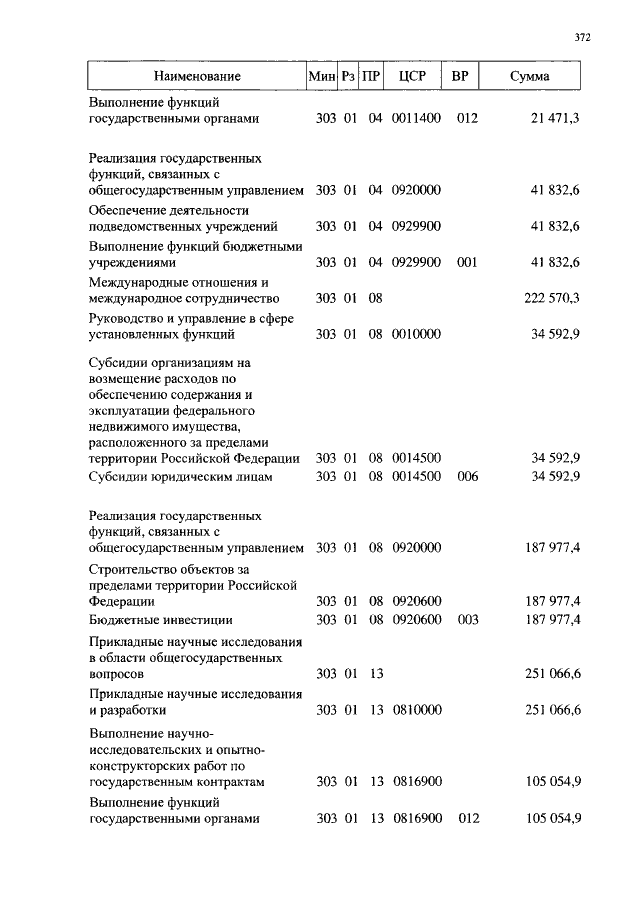 372

| Наименование | Мин | Рз | ПР | ЦСР | ВР | Сумма |
|---|---|---|---|---|---|---|
| Выполнение функций государственными органами | 303 | 01 | 04 | 0011400 | 012 | 21 471,3 |
| Реализация государственных функций, связанных с общегосударственным управлением | 303 | 01 | 04 | 0920000 | | 41 832,6 |
| Обеспечение деятельности подведомственных учреждений | 303 | 01 | 04 | 0929900 | | 41 832,6 |
| Выполнение функций бюджетными учреждениями | 303 | 01 | 04 | 0929900 | 001 | 41 832,6 |
| Международные отношения и международное сотрудничество | 303 | 01 | 08 | | | 222 570,3 |
| Руководство и управление в сфере установленных функций | 303 | 01 | 08 | 0010000 | | 34 592,9 |
| Субсидии организациям на возмещение расходов по обеспечению содержания и эксплуатации федерального недвижимого имущества, расположенного за пределами территории Российской Федерации | 303 | 01 | 08 | 0014500 | | 34 592,9 |
| Субсидии юридическим лицам | 303 | 01 | 08 | 0014500 | 006 | 34 592,9 |
| Реализация государственных функций, связанных с общегосударственным управлением | 303 | 01 | 08 | 0920000 | | 187 977,4 |
| Строительство объектов за пределами территории Российской Федерации | 303 | 01 | 08 | 0920600 | | 187 977,4 |
| Бюджетные инвестиции | 303 | 01 | 08 | 0920600 | 003 | 187 977,4 |
| Прикладные научные исследования в области общегосударственных вопросов | 303 | 01 | 13 | | | 251 066,6 |
| Прикладные научные исследования и разработки | 303 | 01 | 13 | 0810000 | | 251 066,6 |
| Выполнение научно-исследовательских и опытно-конструкторских работ по государственным контрактам | 303 | 01 | 13 | 0816900 | | 105 054,9 |
| Выполнение функций государственными органами | 303 | 01 | 13 | 0816900 | 012 | 105 054,9 |